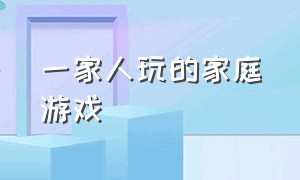 一家人玩的家庭游戏